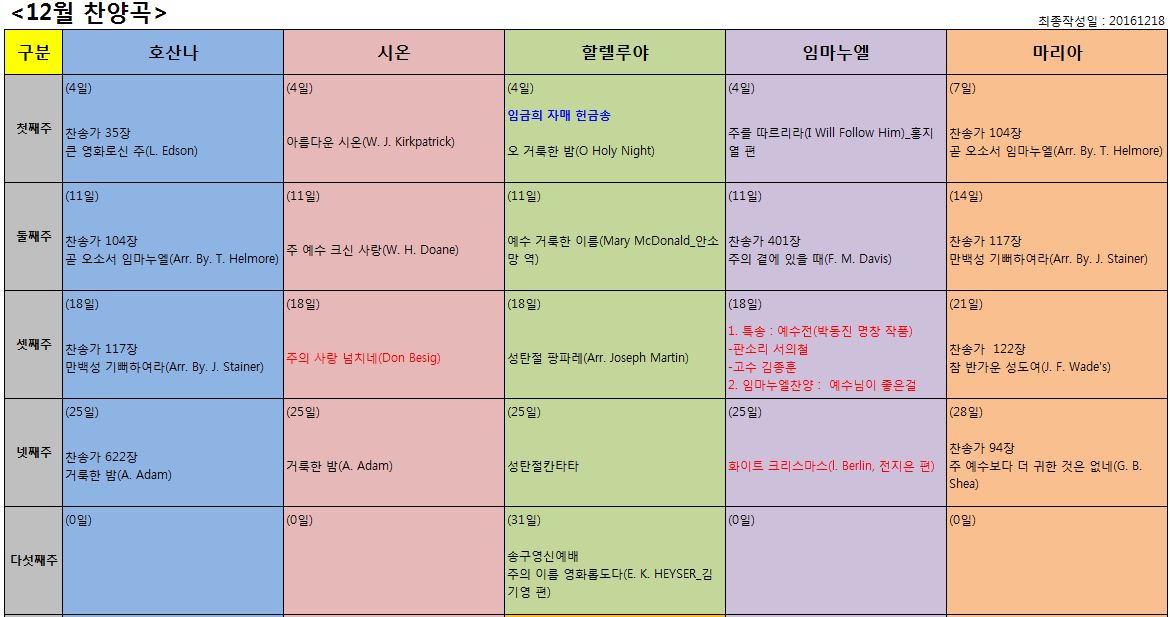 <12월 찬양곡>

최종작성일 : 20161218

| 구분 | 호산나 | 시온 | 할렐루야 | 임마누엘 | 마리아 |
|---|---|---|---|---|---|
| 첫째주 | (4일) 찬송가 35장 큰 영화로신 주(L. Edson) | (4일) 아름다운 시온(W. J. Kirkpatrick) | (4일) 임금희 자매 헌금송 오 거룩한 밤(O Holy Night) | (4일) 주를 따르리라(I Will Follow Him)_홍지열 편 | (7일) 찬송가 104장 곧 오소서 임마누엘(Arr. By. T. Helmore) |
| 둘째주 | (11일) 찬송가 104장 곧 오소서 임마누엘(Arr. By. T. Helmore) | (11일) 주 예수 크신 사랑(W. H. Doane) | (11일) 예수 거룩한 이름(Mary McDonald_안소망 역) | (11일) 찬송가 401장 주의 곁에 있을 때(F. M. Davis) | (14일) 찬송가 117장 만백성 기뻐하여라(Arr. By. J. Stainer) |
| 셋째주 | (18일) 찬송가 117장 만백성 기뻐하여라(Arr. By. J. Stainer) | (18일) 주의 사랑 넘치네(Don Besig) | (18일) 성탄절 팡파레(Arr. Joseph Martin) | (18일) 1. 특송 : 예수전(박동진 명창 작품) -판소리 서의철 -고수 김종훈 2. 임마누엘찬양 : 예수님이 좋은걸 | (21일) 찬송가 122장 참 반가운 성도여(J. F. Wade's) |
| 넷째주 | (25일) 찬송가 622장 거룩한 밤(A. Adam) | (25일) 거룩한 밤(A. Adam) | (25일) 성탄절칸타타 | (25일) 화이트 크리스마스(I. Berlin, 전지은 편) | (28일) 찬송가 94장 주 예수보다 더 귀한 것은 없네(G. B. Shea) |
| 다섯째주 | (0일) | (0일) | (31일) 송구영신예배 주의 이름 영화롭도다(E. K. HEYSER_김기영 편) | (0일) | (0일) |